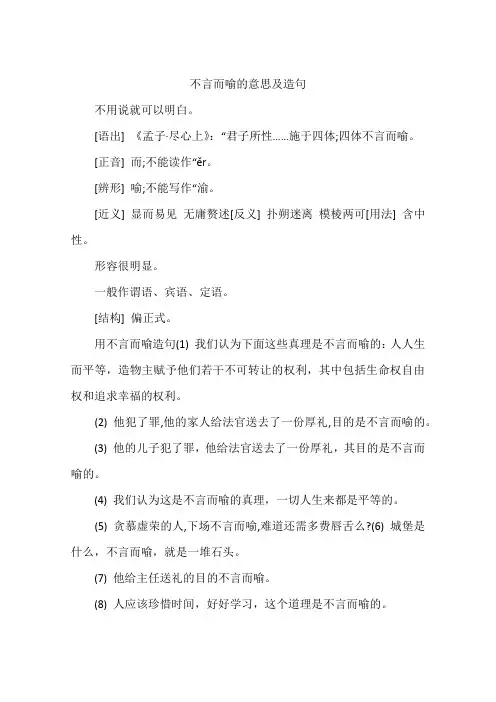 不言而喻的意思及造句

不用说就可以明白。

[语出] 《孟子·尽心上》：“君子所性……施于四体;四体不言而喻。

[正音] 而;不能读作“ěr。

[辨形] 喻;不能写作“渝。

[近义] 显而易见 无庸赘述[反义] 扑朔迷离 模棱两可[用法] 含中性。

形容很明显。

一般作谓语、宾语、定语。

[结构] 偏正式。

用不言而喻造句(1) 我们认为下面这些真理是不言而喻的：人人生而平等，造物主赋予他们若干不可转让的权利，其中包括生命权自由权和追求幸福的权利。

(2) 他犯了罪,他的家人给法官送去了一份厚礼,目的是不言而喻的。

(3) 他的儿子犯了罪，他给法官送去了一份厚礼，其目的是不言而喻的。

(4) 我们认为这是不言而喻的真理，一切人生来都是平等的。

(5) 贪慕虚荣的人,下场不言而喻,难道还需多费唇舌么?(6) 城堡是什么，不言而喻，就是一堆石头。

(7) 他给主任送礼的目的不言而喻。

(8) 人应该珍惜时间，好好学习，这个道理是不言而喻的。